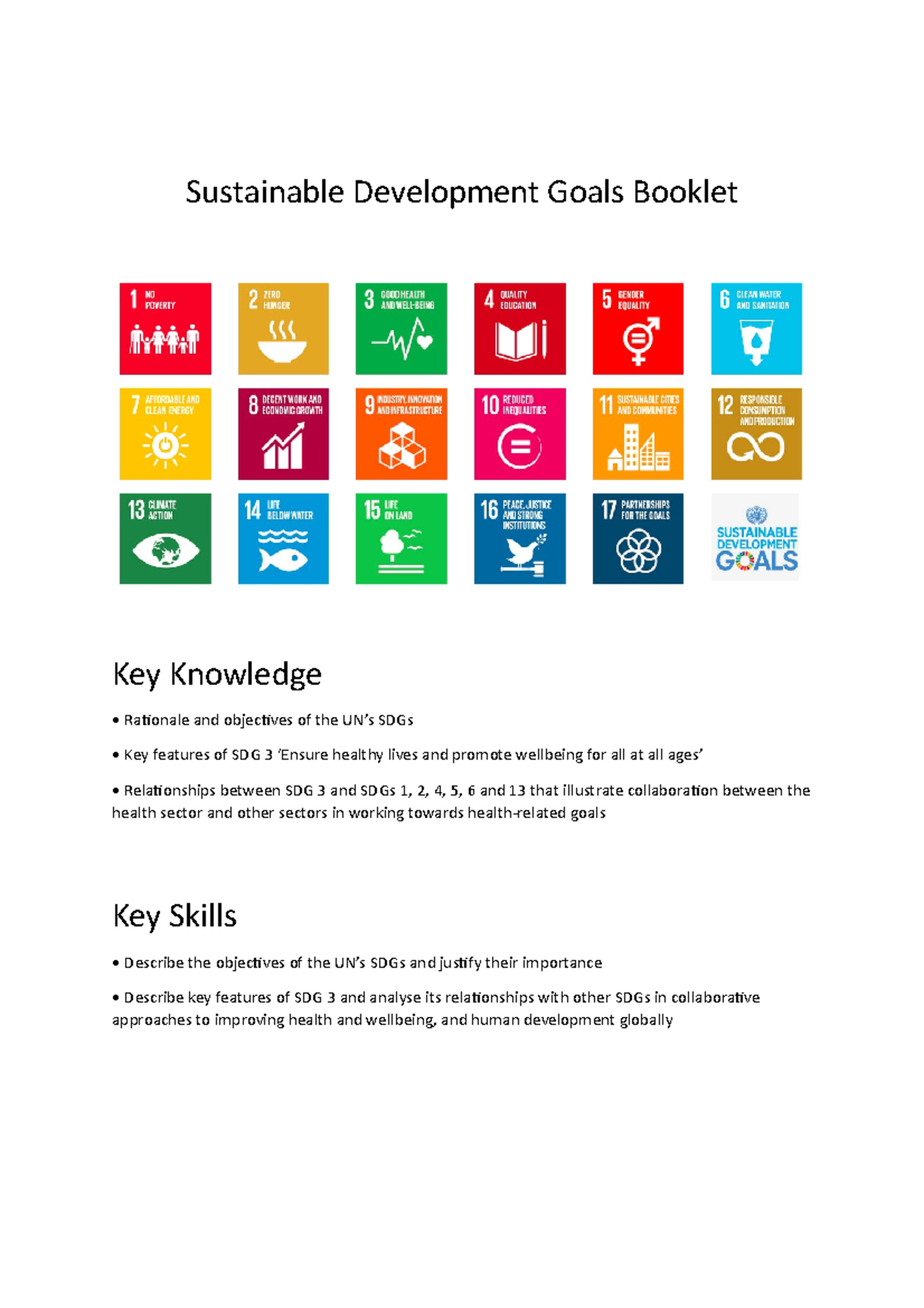 Sustainable Development Goals Booklet

1 NO POVERTY

2 ZERO HUNGER

3 GOOD HEALTH AND WELL-BEING

4 QUALITY EDUCATION

5 GENDER EQUALITY

6 CLEAN WATER AND SANITATION

7 AFFORDABLE AND CLEAN ENERGY

8 DECENT WORK AND ECONOMIC GROWTH

9 INDUSTRY, INNOVATION AND INFRASTRUCTURE

10 REDUCED INEQUALITIES

11 SUSTAINABLE CITIES AND COMMUNITIES

12 RESPONSIBLE CONSUMPTION AND PRODUCTION

13 CLIMATE ACTION

14 LIFE BELOW WATER

15 LIFE ON LAND

16 PEACE, JUSTICE AND STRONG INSTITUTIONS

17 PARTNERSHIPS FOR THE GOALS

SUSTAINABLE DEVELOPMENT GOALS

Key Knowledge

• Rationale and objectives of the UN's SDGs

• Key features of SDG 3 'Ensure healthy lives and promote wellbeing for all at all ages'

• Relationships between SDG 3 and SDGs 1, 2, 4, 5, 6 and 13 that illustrate collaboration between the health sector and other sectors in working towards health-related goals

Key Skills

• Describe the objectives of the UN's SDGs and justify their importance

• Describe key features of SDG 3 and analyse its relationships with other SDGs in collaborative approaches to improving health and wellbeing, and human development globally